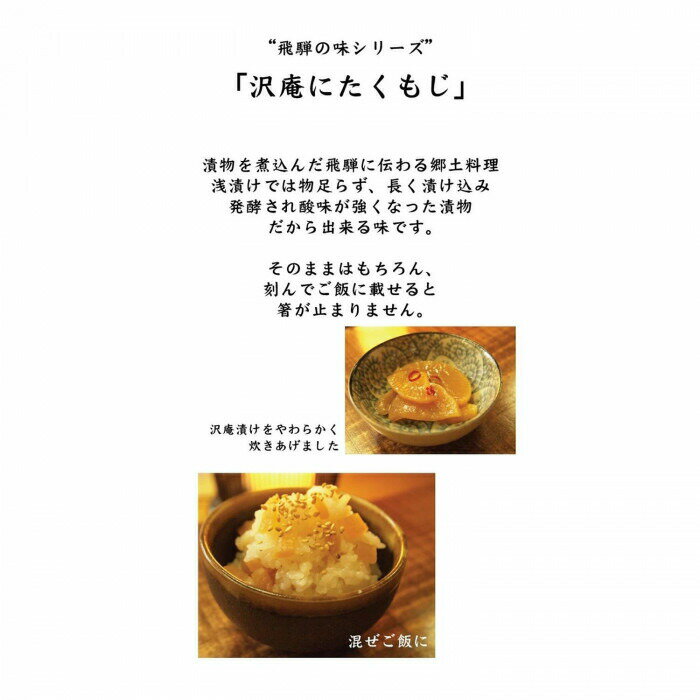 “飛騨の味シリーズ”

「沢庵にたくもじ」

漬物を煮込んだ飛騨に伝わる郷土料理
浅漬けでは物足らず、長く漬け込み
発酵され酸味が強くなった漬物
だから出来る味です。

そのままはもちろん、
刻んでご飯に載せると
箸が止まりません。

沢庵漬けをやわらかく
炊きあげました

混ぜご飯に